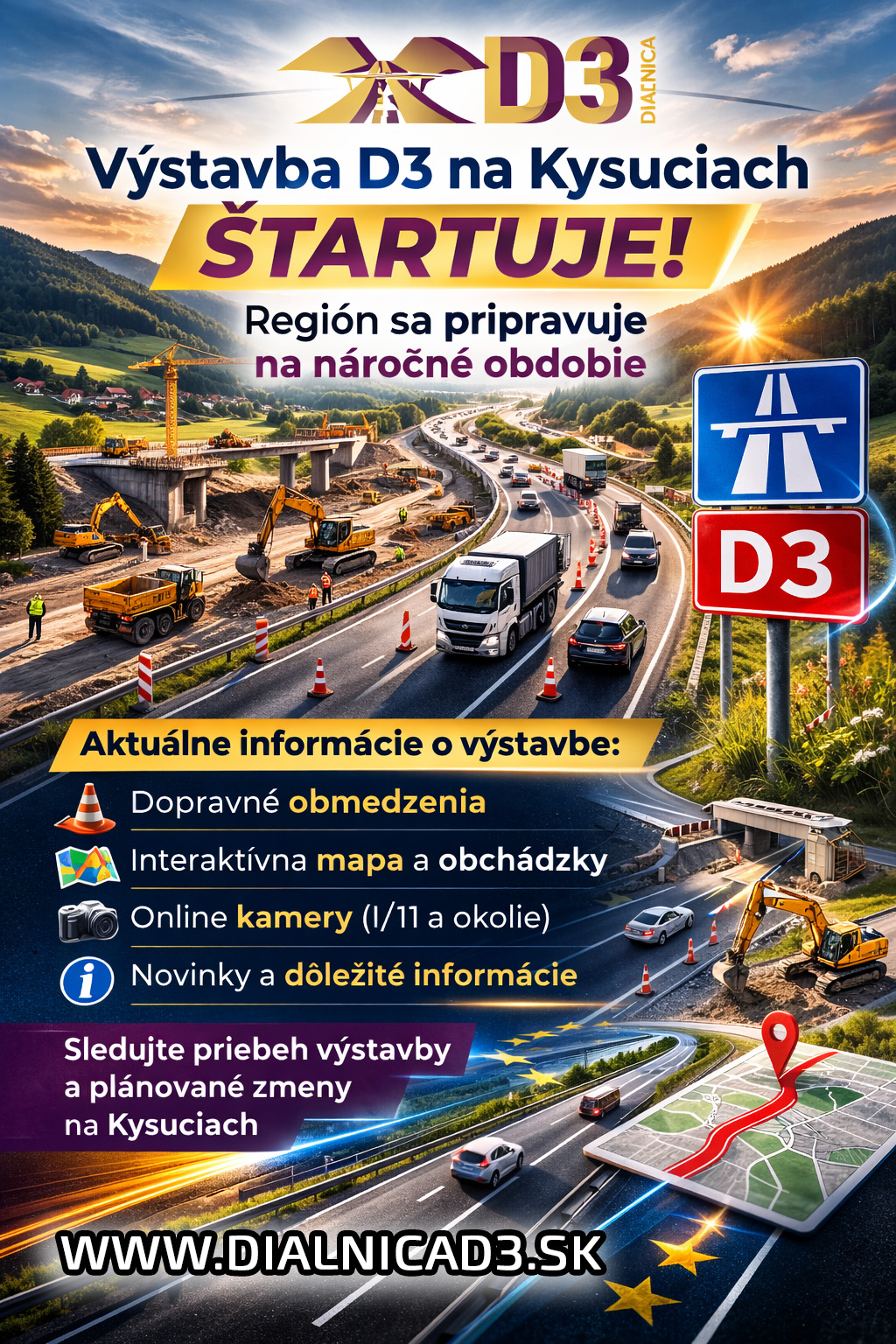 D3
DIAĽNICA

Výstavba D3 na Kysuciach
ŠTARTUJE!

Región sa pripravuje
na náročné obdobie

D3

Aktuálne informácie o výstavbe:

Dopravné obmedzenia

Interaktívna mapa a obchádzky

Online kamery (I/11 a okolie)

Novinky a dôležité informácie

Sledujte priebeh výstavby
a plánované zmeny
na Kysuciach

WWW.DIALNICAD3.SK